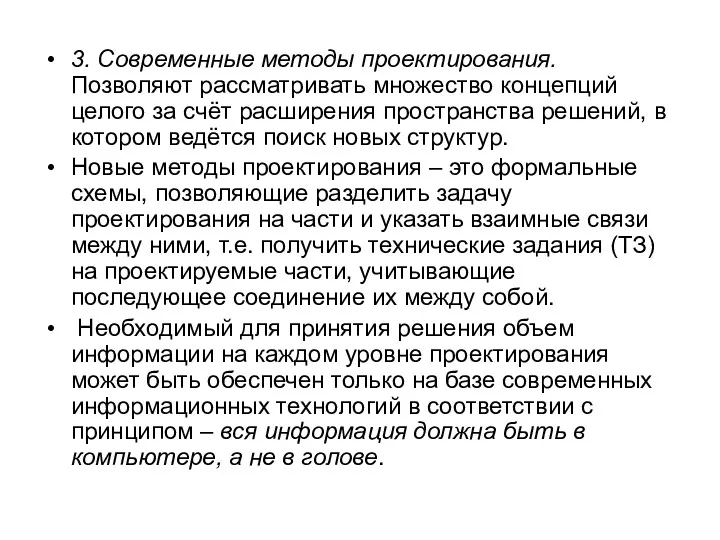 • 3. Современные методы проектирования. Позволяют рассматривать множество концепций целого за счёт расширения пространства решений, в котором ведётся поиск новых структур.

• Новые методы проектирования – это формальные схемы, позволяющие разделить задачу проектирования на части и указать взаимные связи между ними, т.е. получить технические задания (ТЗ) на проектируемые части, учитывающие последующее соединение их между собой.

• Необходимый для принятия решения объем информации на каждом уровне проектирования может быть обеспечен только на базе современных информационных технологий в соответствии с принципом – вся информация должна быть в компьютере, а не в голове.